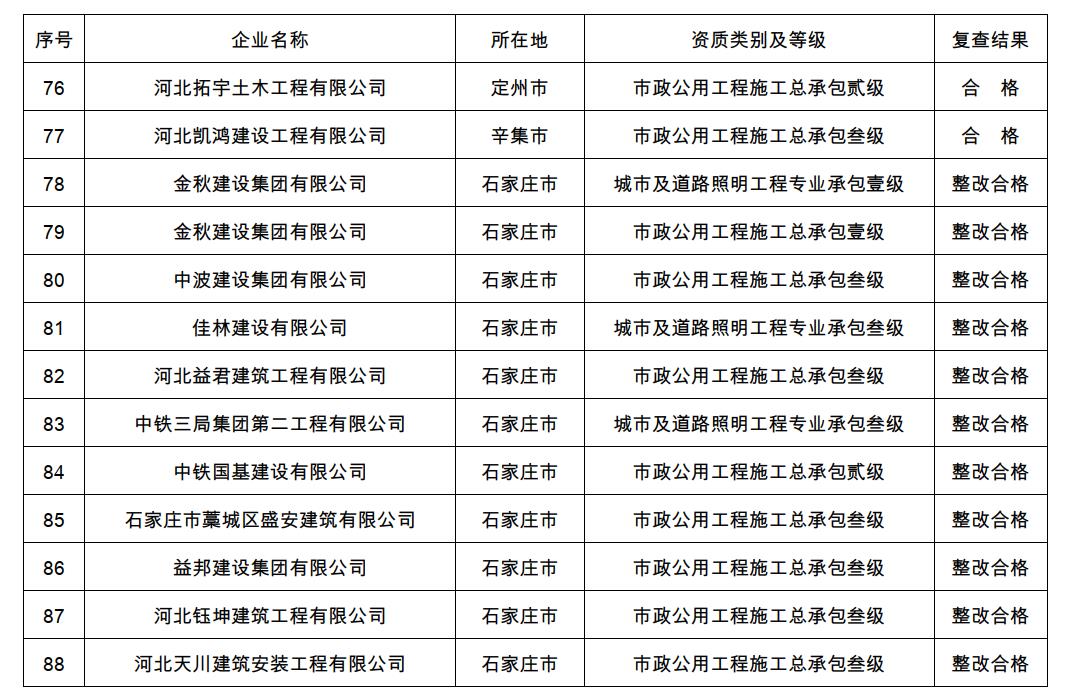 | 序号 | 企业名称 | 所在地 | 资质类别及等级 | 复查结果 |
|---|---|---|---|---|
| 76 | 河北拓宇土木工程有限公司 | 定州市 | 市政公用工程施工总承包贰级 | 合　格 |
| 77 | 河北凯鸿建设工程有限公司 | 辛集市 | 市政公用工程施工总承包叁级 | 合　格 |
| 78 | 金秋建设集团有限公司 | 石家庄市 | 城市及道路照明工程专业承包壹级 | 整改合格 |
| 79 | 金秋建设集团有限公司 | 石家庄市 | 市政公用工程施工总承包壹级 | 整改合格 |
| 80 | 中波建设集团有限公司 | 石家庄市 | 市政公用工程施工总承包叁级 | 整改合格 |
| 81 | 佳林建设有限公司 | 石家庄市 | 城市及道路照明工程专业承包叁级 | 整改合格 |
| 82 | 河北益君建筑工程有限公司 | 石家庄市 | 市政公用工程施工总承包叁级 | 整改合格 |
| 83 | 中铁三局集团第二工程有限公司 | 石家庄市 | 城市及道路照明工程专业承包叁级 | 整改合格 |
| 84 | 中铁国基建设有限公司 | 石家庄市 | 市政公用工程施工总承包贰级 | 整改合格 |
| 85 | 石家庄市藁城区盛安建筑有限公司 | 石家庄市 | 市政公用工程施工总承包叁级 | 整改合格 |
| 86 | 益邦建设集团有限公司 | 石家庄市 | 市政公用工程施工总承包叁级 | 整改合格 |
| 87 | 河北钰坤建筑工程有限公司 | 石家庄市 | 市政公用工程施工总承包叁级 | 整改合格 |
| 88 | 河北天川建筑安装工程有限公司 | 石家庄市 | 市政公用工程施工总承包叁级 | 整改合格 |